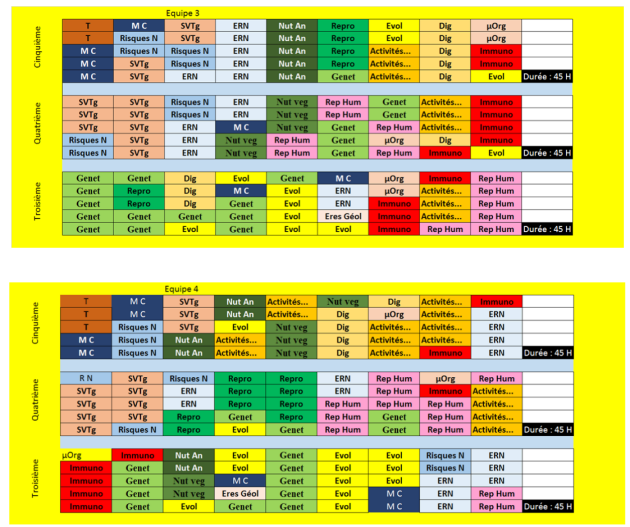 Equipe 3

Cinquième

| T | M C | SVTg | ERN | Nut An | Repro | Evol | Dig | µOrg | |
|---|---|---|---|---|---|---|---|---|---|
| T | Risques N | SVTg | ERN | Nut An | Repro | Evol | Dig | µOrg | |
| M C | Risques N | Risques N | ERN | Nut An | Repro | Activités... | Dig | Immuno | |
| M C | SVTg | Risques N | ERN | Nut An | Repro | Activités... | Dig | Immuno | |
| M C | SVTg | ERN | ERN | Nut An | Genet | Activités... | Dig | Evol | Durée : 45 H |

Quatrième

| SVTg | SVTg | Risques N | ERN | Nut veg | Rep Hum | Genet | Activités... | Immuno | |
|---|---|---|---|---|---|---|---|---|---|
| SVTg | SVTg | Risques N | ERN | Nut veg | Rep Hum | Genet | Activités... | Immuno | |
| SVTg | SVTg | ERN | M C | Nut veg | Genet | Rep Hum | Activités... | Immuno | |
| Risques N | SVTg | ERN | Nut veg | Rep Hum | Genet | µOrg | Dig | Immuno | |
| Risques N | SVTg | ERN | Nut veg | Rep Hum | Genet | Rep Hum | Immuno | Evol | Durée : 45 H |

Troisième

| Genet | Genet | Dig | Evol | Genet | M C | µOrg | Immuno | Rep Hum | |
|---|---|---|---|---|---|---|---|---|---|
| Genet | Repro | Dig | M C | Evol | ERN | µOrg | Activités... | Rep Hum | |
| Genet | Repro | Dig | Genet | Evol | ERN | Immuno | Activités... | Rep Hum | |
| Genet | Genet | Genet | Genet | Evol | Eres Géol | Immuno | Activités... | Rep Hum | |
| Genet | Genet | Evol | Genet | Evol | Evol | Immuno | Rep Hum | Rep Hum | Durée : 45 H |

Equipe 4

Cinquième

| T | M C | SVTg | Nut An | Activités... | Nut veg | Dig | Activités... | Immuno | |
|---|---|---|---|---|---|---|---|---|---|
| T | M C | SVTg | Nut An | Activités... | Dig | µOrg | Activités... | ERN | |
| T | Risques N | SVTg | Evol | Nut veg | Dig | Activités... | Activités... | ERN | |
| M C | Risques N | Nut An | Activités... | Nut veg | Dig | Activités... | Activités... | ERN | |
| M C | Risques N | Nut An | Activités... | Nut veg | Dig | Activités... | Immuno | ERN | Durée : 45 H |

Quatrième

| R N | SVTg | Risques N | Repro | Repro | ERN | Rep Hum | µOrg | Rep Hum | |
|---|---|---|---|---|---|---|---|---|---|
| SVTg | SVTg | ERN | Repro | Repro | ERN | Rep Hum | Immuno | Activités... | |
| SVTg | SVTg | ERN | Repro | Repro | Rep Hum | Rep Hum | Rep Hum | Activités... | |
| SVTg | SVTg | Repro | Genet | Repro | Rep Hum | Genet | Rep Hum | Activités... | |
| SVTg | Risques N | Repro | Evol | Genet | Rep Hum | Genet | Rep Hum | Activités... | Durée : 45 H |

Troisième

| µOrg | Immuno | Nut An | Evol | Genet | Evol | Evol | Risques N | ERN | |
|---|---|---|---|---|---|---|---|---|---|
| Immuno | Genet | Nut An | Evol | Genet | Evol | Evol | Risques N | ERN | |
| Immuno | Genet | Nut veg | M C | Genet | Evol | Evol | ERN | ERN | |
| Immuno | Genet | Nut veg | Eres Géol | Genet | Evol | M C | ERN | Rep Hum | |
| Immuno | Genet | Evol | Genet | Genet | Evol | M C | ERN | Rep Hum | Durée : 45 H |